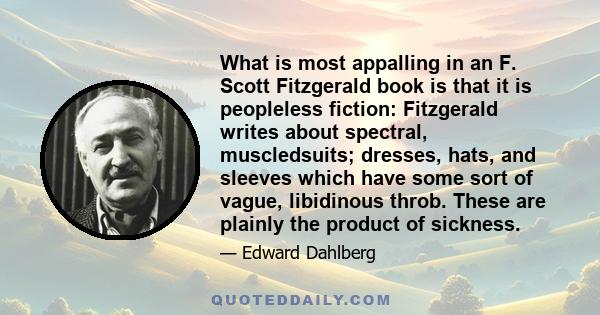 What is most appalling in an F. Scott Fitzgerald book is that it is peopleless fiction: Fitzgerald writes about spectral, muscledsuits; dresses, hats, and sleeves which have some sort of vague, libidinous throb. These are plainly the product of sickness.

— Edward Dahlberg

QUOTEDDAILY.COM